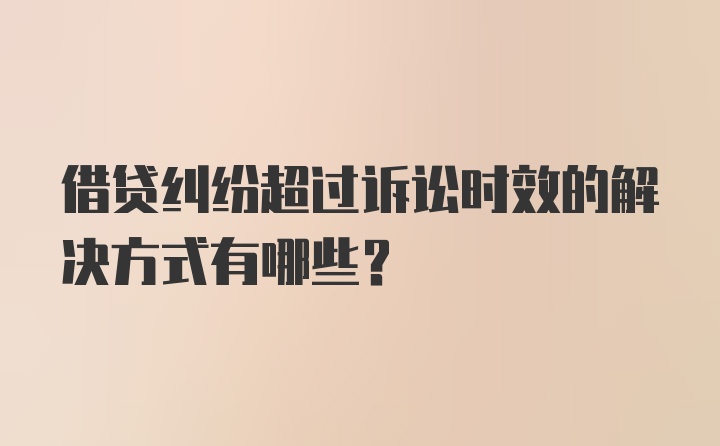 借贷纠纷超过诉讼时效的解决方式有哪些？